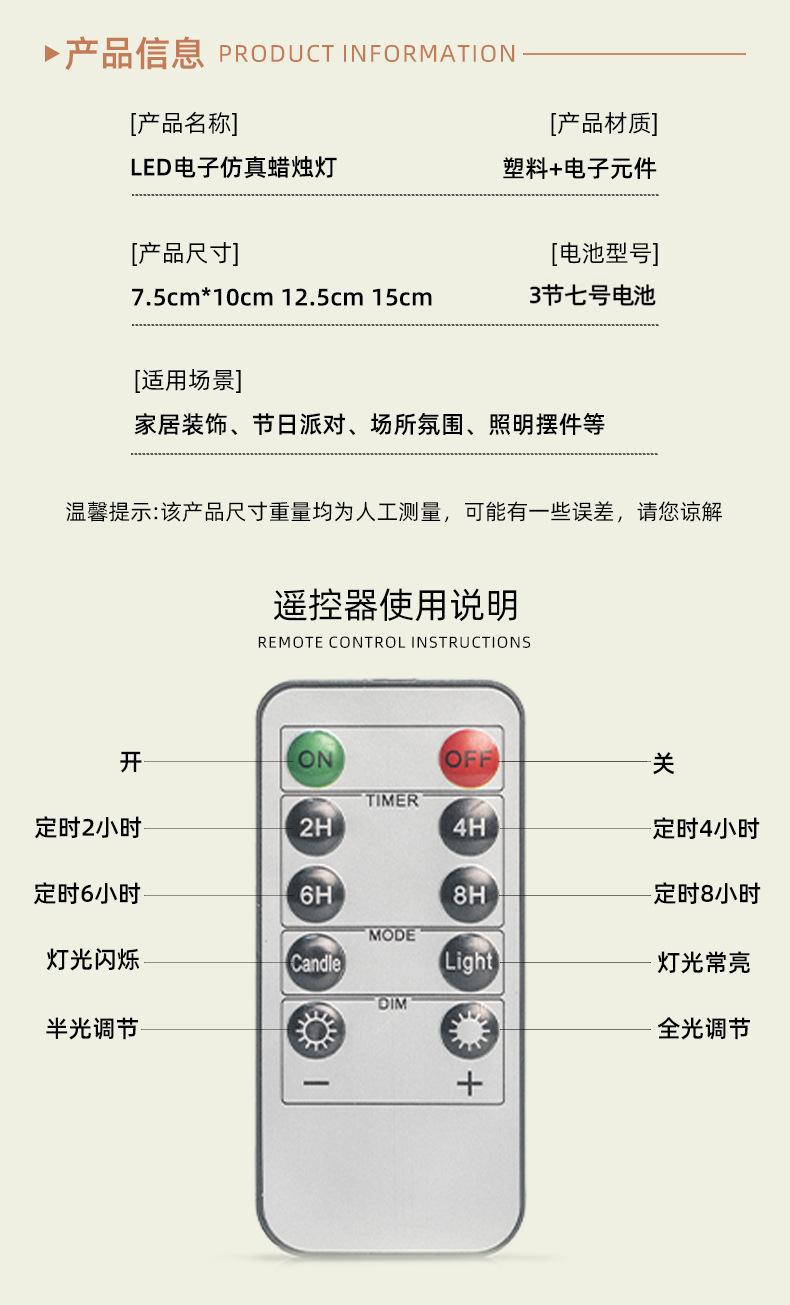 产品信息 PRODUCT INFORMATION

[产品名称]
LED电子仿真蜡烛灯

[产品材质]
塑料+电子元件

[产品尺寸]
7.5cm*10cm 12.5cm 15cm

[电池型号]
3节七号电池

[适用场景]
家居装饰、节日派对、场所氛围、照明摆件等

温馨提示:该产品尺寸重量均为人工测量，可能有一些误差，请您谅解

遥控器使用说明
REMOTE CONTROL INSTRUCTIONS

开
ON
OFF
关

TIMER
定时2小时
2H
4H
定时4小时

定时6小时
6H
8H
定时8小时

MODE
灯光闪烁
Candle
Light
灯光常亮

DIM
半光调节
全光调节
−
+